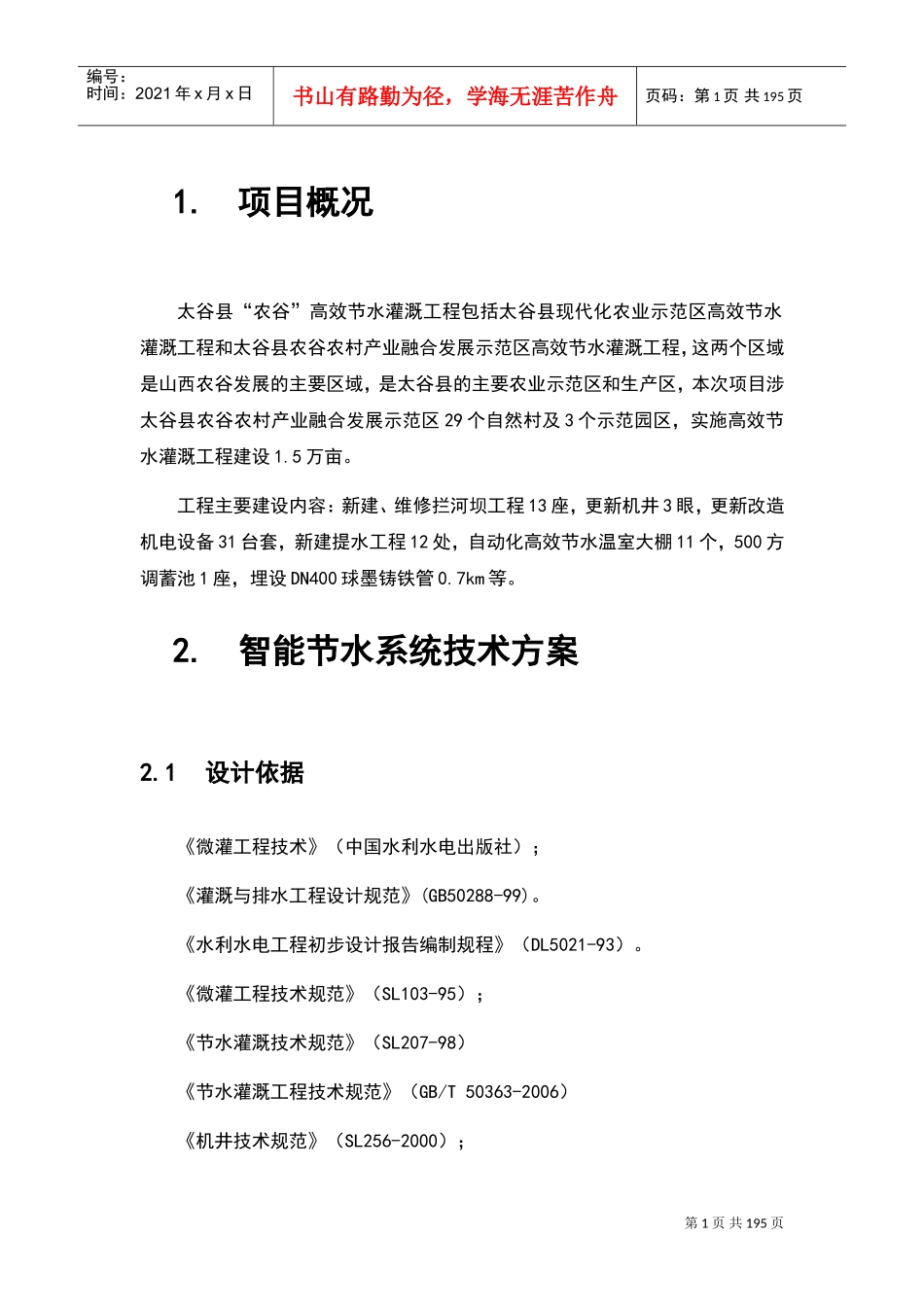 编号：
时间：2021 年 x 月 x 日

书山有路勤为径，学海无涯苦作舟

页码：第 1 页 共 195 页

1. 项目概况

太谷县“农谷”高效节水灌溉工程包括太谷县现代化农业示范区高效节水灌溉工程和太谷县农谷农村产业融合发展示范区高效节水灌溉工程,这两个区域是山西农谷发展的主要区域，是太谷县的主要农业示范区和生产区，本次项目涉太谷县农谷农村产业融合发展示范区 29 个自然村及 3 个示范园区，实施高效节水灌溉工程建设 1.5 万亩。

工程主要建设内容：新建、维修拦河坝工程 13 座，更新机井 3 眼，更新改造机电设备 31 台套，新建提水工程 12 处，自动化高效节水温室大棚 11 个，500 方调蓄池 1 座，埋设 DN400 球墨铸铁管 0.7km 等。

2. 智能节水系统技术方案

2.1 设计依据

《微灌工程技术》（中国水利水电出版社）；

《灌溉与排水工程设计规范》(GB50288-99)。

《水利水电工程初步设计报告编制规程》（DL5021-93）。

《微灌工程技术规范》（SL103-95）；

《节水灌溉技术规范》（SL207-98）

《节水灌溉工程技术规范》（GB/T 50363-2006）

《机井技术规范》（SL256-2000）；

第 1 页 共 195 页